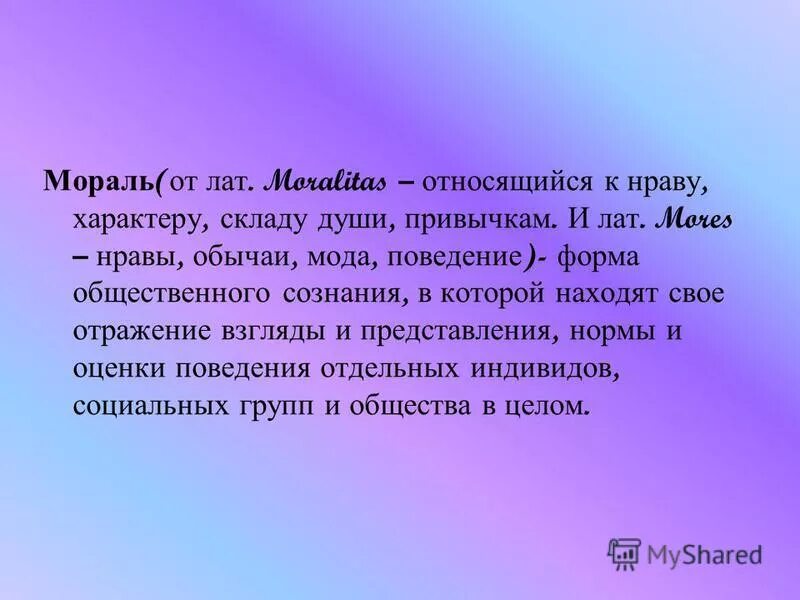 Мораль( от лат. Moralitas – относящийся к нраву, характеру, складу души, привычкам. И лат. Mores – нравы, обычаи, мода, поведение)- форма общественного сознания, в которой находят свое отражение взгляды и представления, нормы и оценки поведения отдельных индивидов, социальных групп и общества в целом.

MyShared